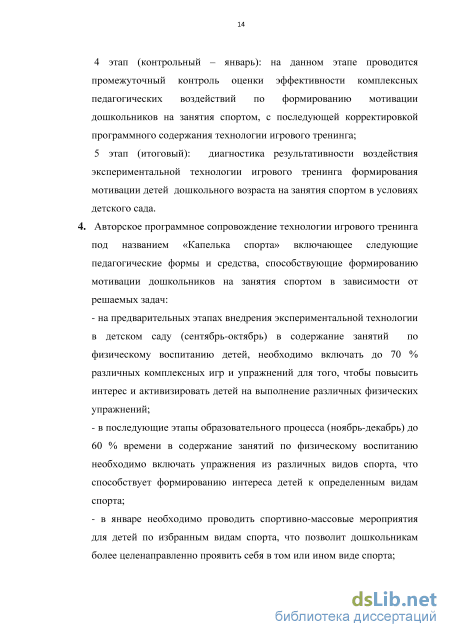 14

4 этап (контрольный – январь): на данном этапе проводится промежуточный контроль оценки эффективности комплексных педагогических воздействий по формированию мотивации дошкольников на занятия спортом, с последующей корректировкой программного содержания технологии игрового тренинга;

5 этап (итоговый): диагностика результативности воздействия экспериментальной технологии игрового тренинга формирования мотивации детей дошкольного возраста на занятия спортом в условиях детского сада.

4. Авторское программное сопровождение технологии игрового тренинга под названием «Капелька спорта» включающее следующие педагогические формы и средства, способствующие формированию мотивации дошкольников на занятия спортом в зависимости от решаемых задач:

- на предварительных этапах внедрения экспериментальной технологии в детском саду (сентябрь-октябрь) в содержание занятий по физическому воспитанию детей, необходимо включать до 70 % различных комплексных игр и упражнений для того, чтобы повысить интерес и активизировать детей на выполнение различных физических упражнений;

- в последующие этапы образовательного процесса (ноябрь-декабрь) до 60 % времени в содержание занятий по физическому воспитанию необходимо включать упражнения из различных видов спорта, что способствует формированию интереса детей к определенным видам спорта;

- в январе необходимо проводить спортивно-массовые мероприятия для детей по избранным видам спорта, что позволит дошкольникам более целенаправленно проявить себя в том или ином виде спорта;

dsLib.net
библиотека диссертаций